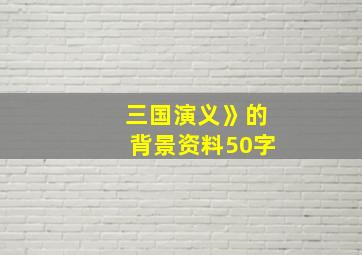 三国演义》的
背景资料50字